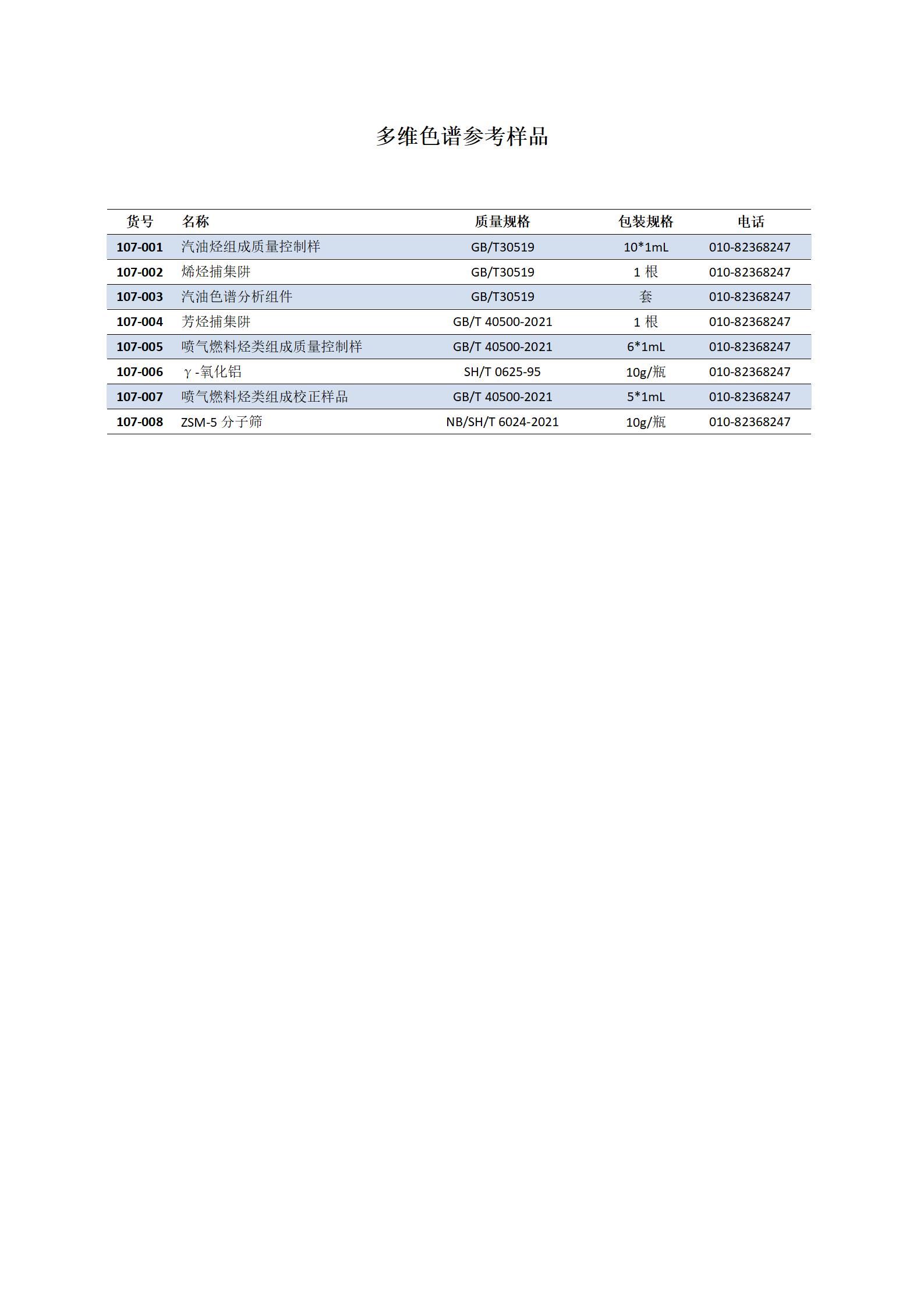 多维色谱参考样品

| 货号 | 名称 | 质量规格 | 包装规格 | 电话 |
|---|---|---|---|---|
| 107-001 | 汽油烃组成质量控制样 | GB/T30519 | 10*1mL | 010-82368247 |
| 107-002 | 烯烃捕集阱 | GB/T30519 | 1 根 | 010-82368247 |
| 107-003 | 汽油色谱分析组件 | GB/T30519 | 套 | 010-82368247 |
| 107-004 | 芳烃捕集阱 | GB/T 40500-2021 | 1 根 | 010-82368247 |
| 107-005 | 喷气燃料烃类组成质量控制样 | GB/T 40500-2021 | 6*1mL | 010-82368247 |
| 107-006 | γ-氧化铝 | SH/T 0625-95 | 10g/瓶 | 010-82368247 |
| 107-007 | 喷气燃料烃类组成校正样品 | GB/T 40500-2021 | 5*1mL | 010-82368247 |
| 107-008 | ZSM-5 分子筛 | NB/SH/T 6024-2021 | 10g/瓶 | 010-82368247 |